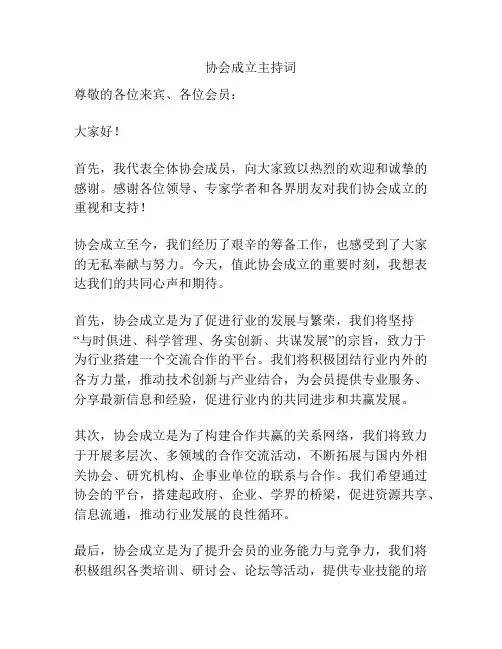 协会成立主持词

尊敬的各位来宾、各位会员：

大家好！

首先，我代表全体协会成员，向大家致以热烈的欢迎和诚挚的感谢。感谢各位领导、专家学者和各界朋友对我们协会成立的重视和支持！

协会成立至今，我们经历了艰辛的筹备工作，也感受到了大家的无私奉献与努力。今天，值此协会成立的重要时刻，我想表达我们的共同心声和期待。

首先，协会成立是为了促进行业的发展与繁荣，我们将坚持“与时俱进、科学管理、务实创新、共谋发展”的宗旨，致力于为行业搭建一个交流合作的平台。我们将积极团结行业内外的各方力量，推动技术创新与产业结合，为会员提供专业服务、分享最新信息和经验，促进行业内的共同进步和共赢发展。

其次，协会成立是为了构建合作共赢的关系网络，我们将致力于开展多层次、多领域的合作交流活动，不断拓展与国内外相关协会、研究机构、企事业单位的联系与合作。我们希望通过协会的平台，搭建起政府、企业、学界的桥梁，促进资源共享、信息流通，推动行业发展的良性循环。

最后，协会成立是为了提升会员的业务能力与竞争力，我们将积极组织各类培训、研讨会、论坛等活动，提供专业技能的培